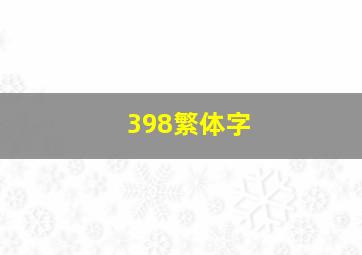 398繁体字